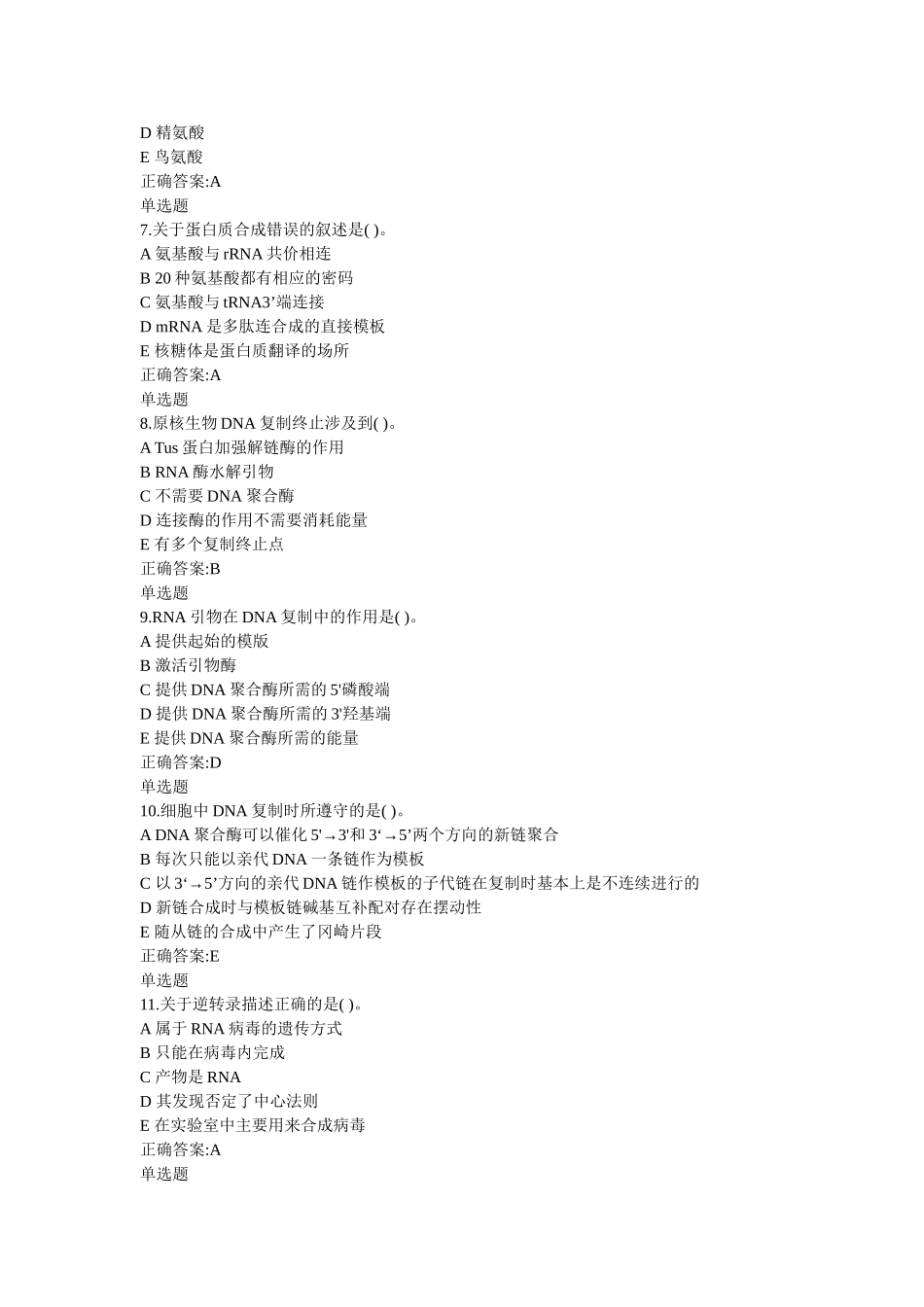 D 精氨酸
E 鸟氨酸
正确答案:A
单选题
7.关于蛋白质合成错误的叙述是( )。
A 氨基酸与 rRNA 共价相连
B 20 种氨基酸都有相应的密码
C 氨基酸与 tRNA3’端连接
D mRNA 是多肽连合成的直接模板
E 核糖体是蛋白质翻译的场所
正确答案:A
单选题
8.原核生物 DNA 复制终止涉及到( )。
A Tus 蛋白加强解链酶的作用
B RNA 酶水解引物
C 不需要 DNA 聚合酶
D 连接酶的作用不需要消耗能量
E 有多个复制终止点
正确答案:B
单选题
9.RNA 引物在 DNA 复制中的作用是( )。
A 提供起始的模版
B 激活引物酶
C 提供 DNA 聚合酶所需的 5'磷酸端
D 提供 DNA 聚合酶所需的 3'羟基端
E 提供 DNA 聚合酶所需的能量
正确答案:D
单选题
10.细胞中 DNA 复制时所遵守的是( )。
A DNA 聚合酶可以催化 5'→3'和 3‘→5’两个方向的新链聚合
B 每次只能以亲代 DNA 一条链作为模板
C 以 3‘→5’方向的亲代 DNA 链作模板的子代链在复制时基本上是不连续进行的
D 新链合成时与模板链碱基互补配对存在摆动性
E 随从链的合成中产生了冈崎片段
正确答案:E
单选题
11.关于逆转录描述正确的是( )。
A 属于 RNA 病毒的遗传方式
B 只能在病毒内完成
C 产物是 RNA
D 其发现否定了中心法则
E 在实验室中主要用来合成病毒
正确答案:A
单选题